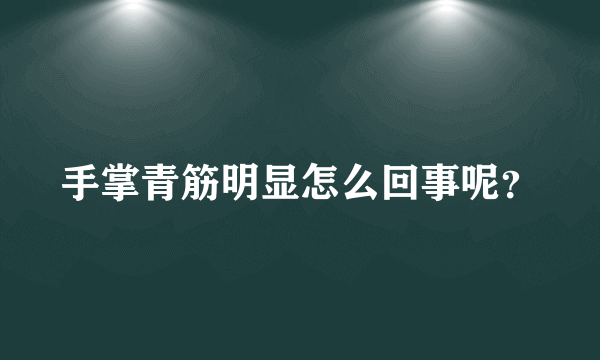 手掌青筋明显怎么回事呢？